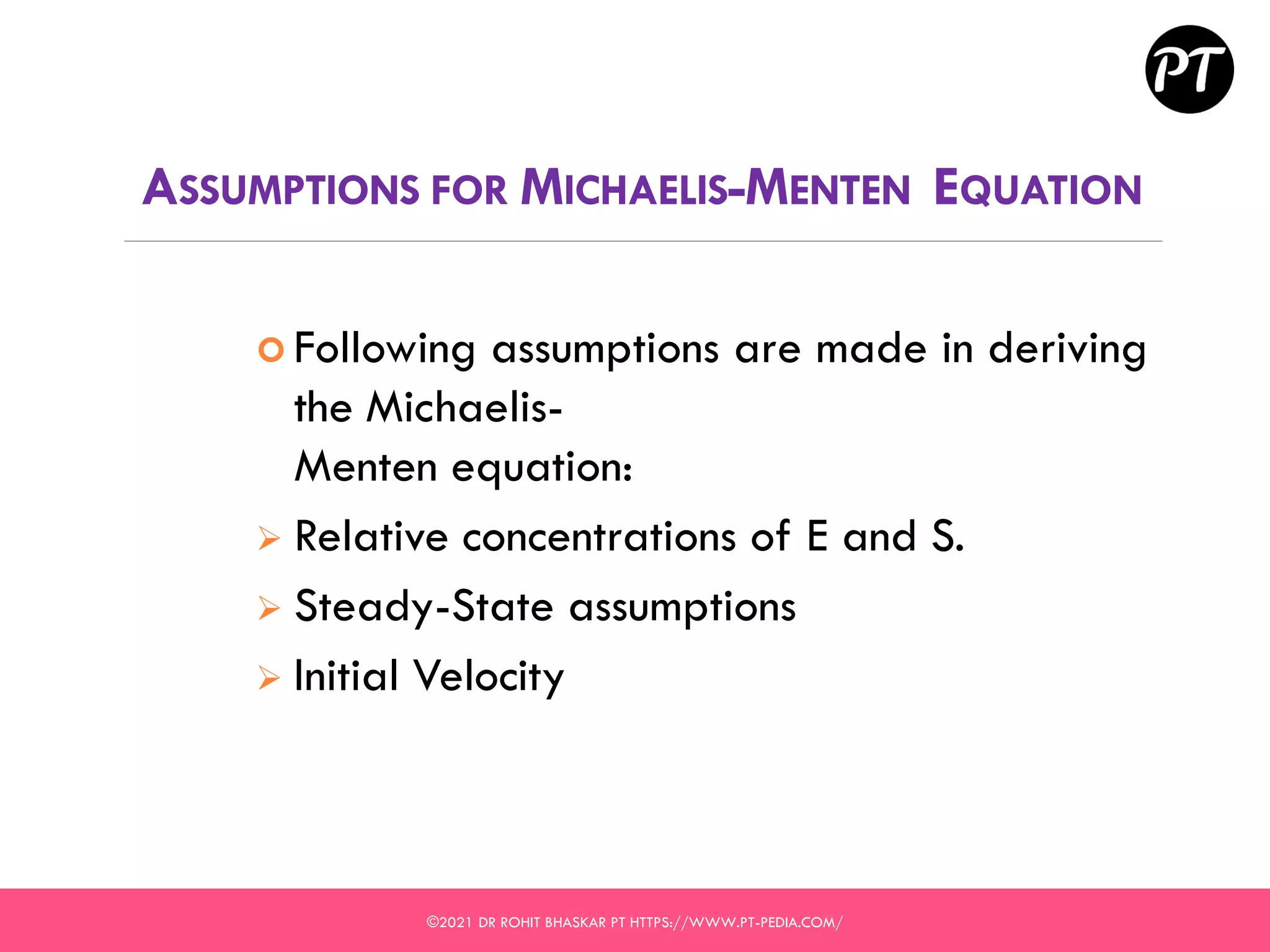 PT

ASSUMPTIONS FOR MICHAELIS-MENTEN EQUATION

Following assumptions are made in deriving the Michaelis-Menten equation:

Relative concentrations of E and S.

Steady-State assumptions

Initial Velocity

©2021 DR ROHIT BHASKAR PT HTTPS://WWW.PT-PEDIA.COM/